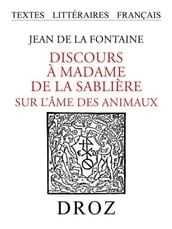 TEXTES LITTÉRAIRES FRANÇAIS

JEAN DE LA FONTAINE

DISCOURS À MADAME DE LA SABLIÈRE SUR L'ÂME DES ANIMAUX

DROZ